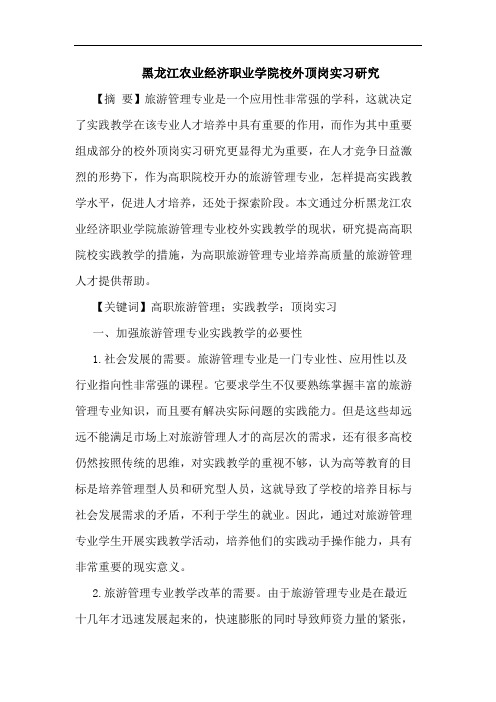 黑龙江农业经济职业学院校外顶岗实习研究

【摘 要】旅游管理专业是一个应用性非常强的学科，这就决定了实践教学在该专业人才培养中具有重要的作用，而作为其中重要组成部分的校外顶岗实习研究更显得尤为重要，在人才竞争日益激烈的形势下，作为高职院校开办的旅游管理专业，怎样提高实践教学水平，促进人才培养，还处于探索阶段。本文通过分析黑龙江农业经济职业学院旅游管理专业校外实践教学的现状，研究提高高职院校实践教学的措施，为高职旅游管理专业培养高质量的旅游管理人才提供帮助。

【关键词】高职旅游管理；实践教学；顶岗实习

一、加强旅游管理专业实践教学的必要性

1.社会发展的需要。旅游管理专业是一门专业性、应用性以及行业指向性非常强的课程。它要求学生不仅要熟练掌握丰富的旅游管理专业知识，而且要有解决实际问题的实践能力。但是这些却远远不能满足市场上对旅游管理人才的高层次的需求，还有很多高校仍然按照传统的思维，对实践教学的重视不够，认为高等教育的目标是培养管理型人员和研究型人员，这就导致了学校的培养目标与社会发展需求的矛盾，不利于学生的就业。因此，通过对旅游管理专业学生开展实践教学活动，培养他们的实践动手操作能力，具有非常重要的现实意义。

2.旅游管理专业教学改革的需要。由于旅游管理专业是在最近十几年才迅速发展起来的，快速膨胀的同时导致师资力量的紧张，